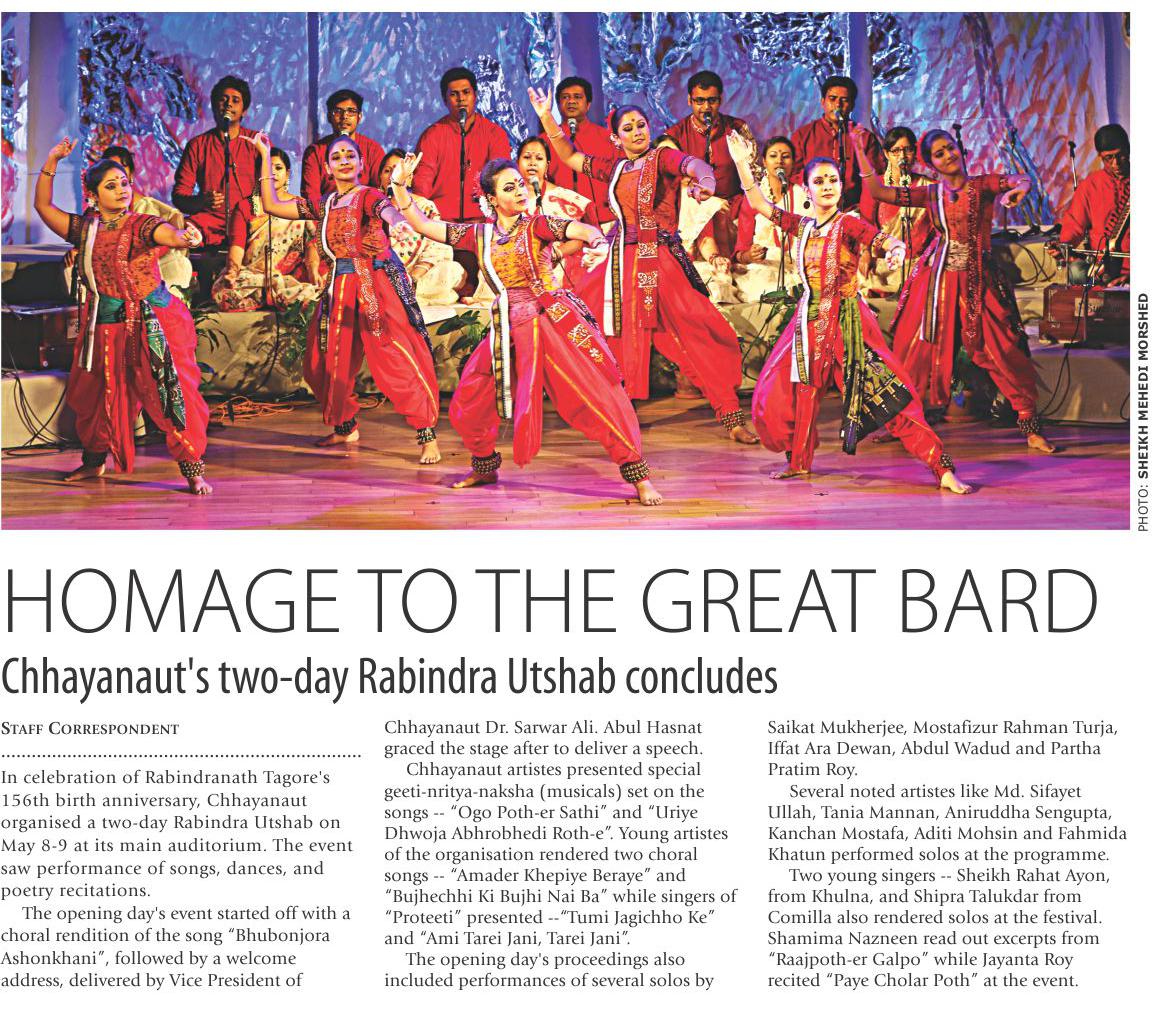 PHOTO: SHEIKH MEHEDI MORSHED

HOMAGE TO THE GREAT BARD

Chhayanaut's two-day Rabindra Utshab concludes

STAFF CORRESPONDENT

In celebration of Rabindranath Tagore's 156th birth anniversary, Chhayanaut organised a two-day Rabindra Utshab on May 8-9 at its main auditorium. The event saw performance of songs, dances, and poetry recitations.

The opening day's event started off with a choral rendition of the song "Bhubonjora Ashonkhani", followed by a welcome address, delivered by Vice President of Chhayanaut Dr. Sarwar Ali. Abul Hasnat graced the stage after to deliver a speech.

Chhayanaut artistes presented special geeti-nritya-naksha (musicals) set on the songs -- "Ogo Poth-er Sathi" and "Uriye Dhwoja Abhrobhedi Roth-e". Young artistes of the organisation rendered two choral songs -- "Amader Khepiye Beraye" and "Bujhechhi Ki Bujhi Nai Ba" while singers of "Proteeti" presented --"Tumi Jagichho Ke" and "Ami Tarei Jani, Tarei Jani".

The opening day's proceedings also included performances of several solos by Saikat Mukherjee, Mostafizur Rahman Turja, Iffat Ara Dewan, Abdul Wadud and Partha Pratim Roy.

Several noted artistes like Md. Sifayet Ullah, Tania Mannan, Aniruddha Sengupta, Kanchan Mostafa, Aditi Mohsin and Fahmida Khatun performed solos at the programme.

Two young singers -- Sheikh Rahat Ayon, from Khulna, and Shipra Talukdar from Comilla also rendered solos at the festival. Shamima Nazneen read out excerpts from "Raajpoth-er Galpo" while Jayanta Roy recited "Paye Cholar Poth" at the event.